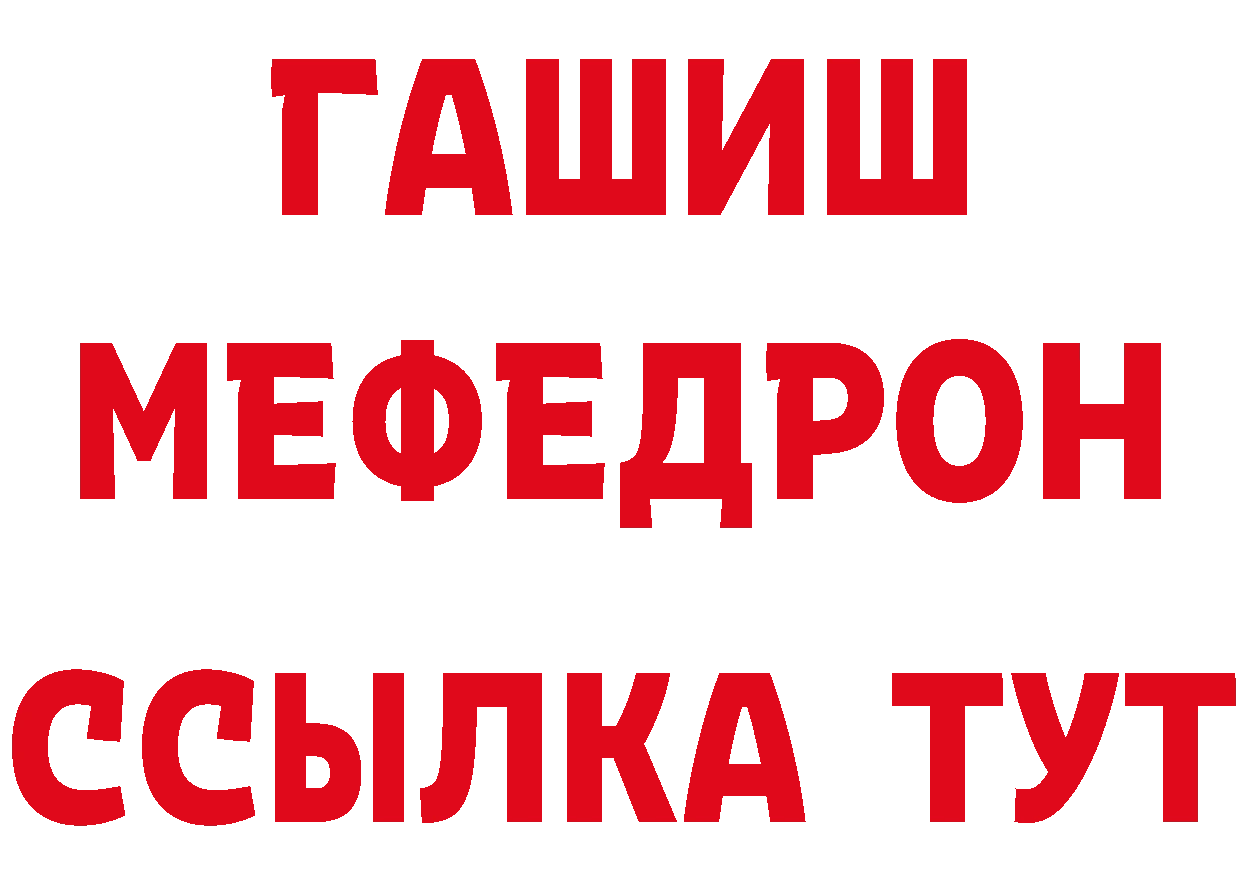 ГАШИШ
МЕФЕДРОН
ССЫЛКА ТУТ